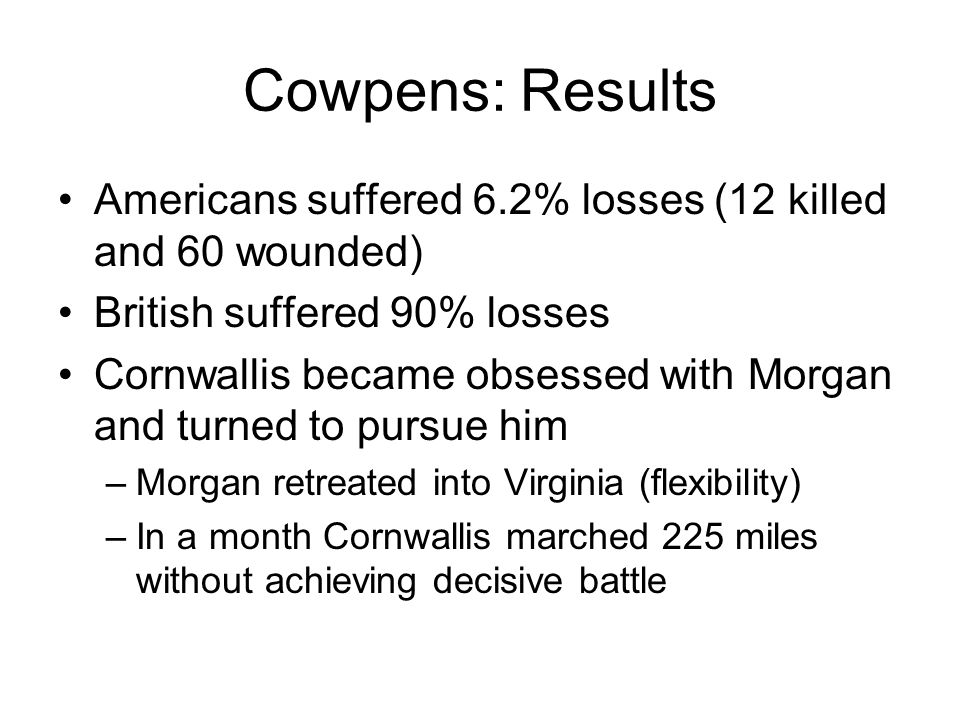 Cowpens: Results

• Americans suffered 6.2% losses (12 killed and 60 wounded)
• British suffered 90% losses
• Cornwallis became obsessed with Morgan and turned to pursue him
– Morgan retreated into Virginia (flexibility)
– In a month Cornwallis marched 225 miles without achieving decisive battle